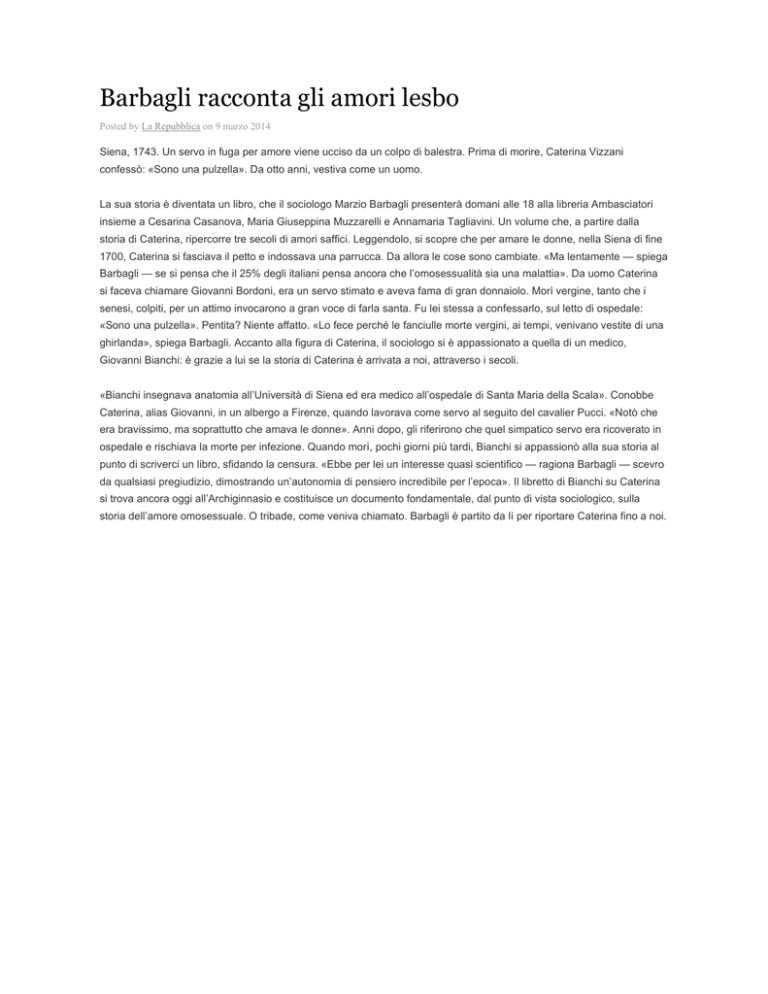 Barbagli racconta gli amori lesbo

Posted by La Repubblica on 9 marzo 2014

Siena, 1743. Un servo in fuga per amore viene ucciso da un colpo di balestra. Prima di morire, Caterina Vizzani confessò: «Sono una pulzella». Da otto anni, vestiva come un uomo.

La sua storia è diventata un libro, che il sociologo Marzio Barbagli presenterà domani alle 18 alla libreria Ambasciatori insieme a Cesarina Casanova, Maria Giuseppina Muzzarelli e Annamaria Tagliavini. Un volume che, a partire dalla storia di Caterina, ripercorre tre secoli di amori saffici. Leggendolo, si scopre che per amare le donne, nella Siena di fine 1700, Caterina si fasciava il petto e indossava una parrucca. Da allora le cose sono cambiate. «Ma lentamente — spiega Barbagli — se si pensa che il 25% degli italiani pensa ancora che l'omosessualità sia una malattia». Da uomo Caterina si faceva chiamare Giovanni Bordoni, era un servo stimato e aveva fama di gran donnaiolo. Morì vergine, tanto che i senesi, colpiti, per un attimo invocarono a gran voce di farla santa. Fu lei stessa a confessarlo, sul letto di ospedale: «Sono una pulzella». Pentita? Niente affatto. «Lo fece perché le fanciulle morte vergini, ai tempi, venivano vestite di una ghirlanda», spiega Barbagli. Accanto alla figura di Caterina, il sociologo si è appassionato a quella di un medico, Giovanni Bianchi: è grazie a lui se la storia di Caterina è arrivata a noi, attraverso i secoli.

«Bianchi insegnava anatomia all'Università di Siena ed era medico all'ospedale di Santa Maria della Scala». Conobbe Caterina, alias Giovanni, in un albergo a Firenze, quando lavorava come servo al seguito del cavalier Pucci. «Notò che era bravissimo, ma soprattutto che amava le donne». Anni dopo, gli riferirono che quel simpatico servo era ricoverato in ospedale e rischiava la morte per infezione. Quando morì, pochi giorni più tardi, Bianchi si appassionò alla sua storia al punto di scriverci un libro, sfidando la censura. «Ebbe per lei un interesse quasi scientifico — ragiona Barbagli — scevro da qualsiasi pregiudizio, dimostrando un'autonomia di pensiero incredibile per l'epoca». Il libretto di Bianchi su Caterina si trova ancora oggi all'Archiginnasio e costituisce un documento fondamentale, dal punto di vista sociologico, sulla storia dell'amore omosessuale. O tribade, come veniva chiamato. Barbagli è partito da lì per riportare Caterina fino a noi.